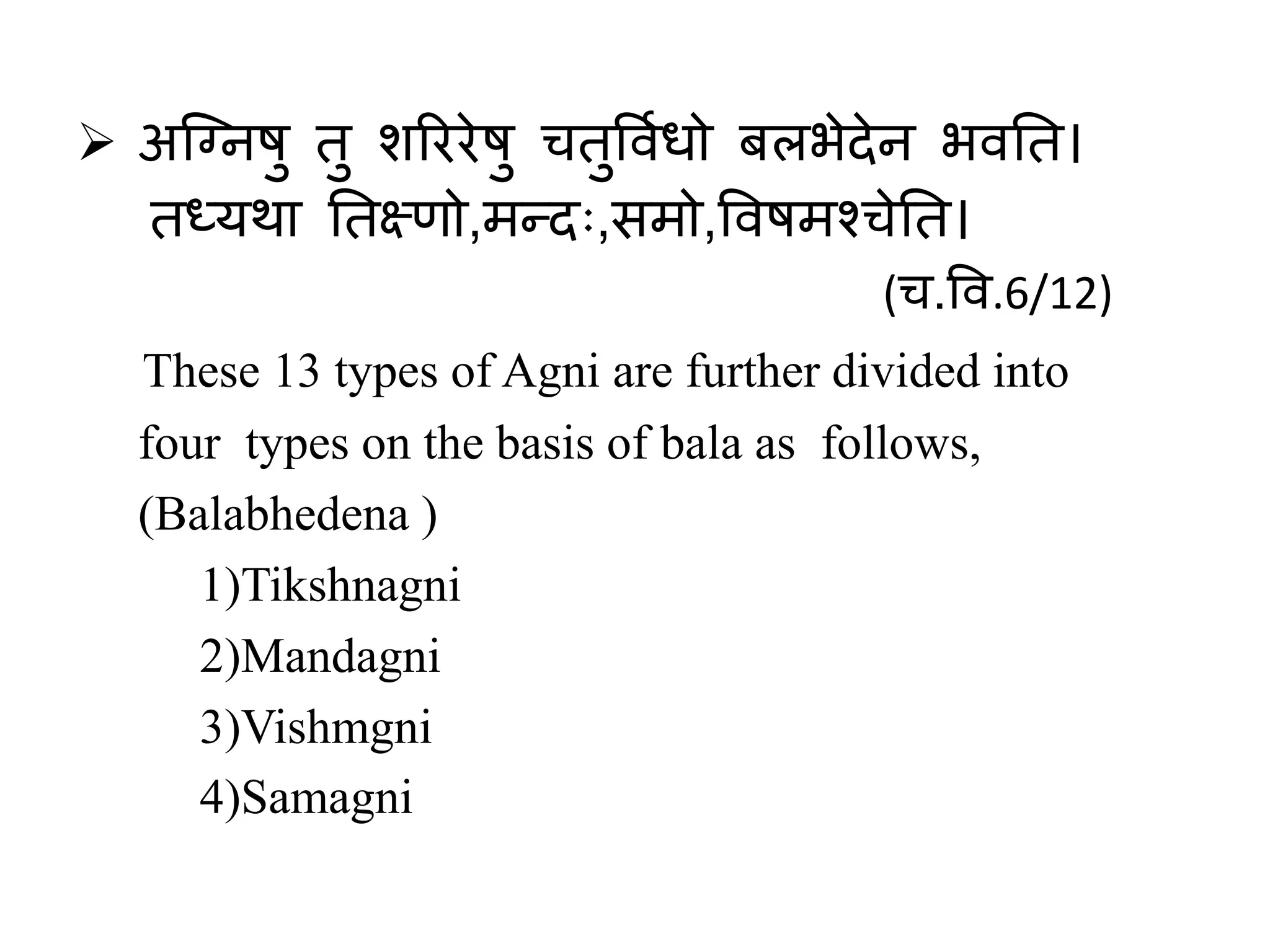 ➢ अग्निषु तु शरिरेषु चतुर्विधो बलभेदेन भवति। तध्यथा तिक्ष्णो,मन्दः,समो,विषमश्चेति।

(च.वि.6/12)

These 13 types of Agni are further divided into four types on the basis of bala as follows, (Balabhedena )

1)Tikshnagni
2)Mandagni
3)Vishmgni
4)Samagni